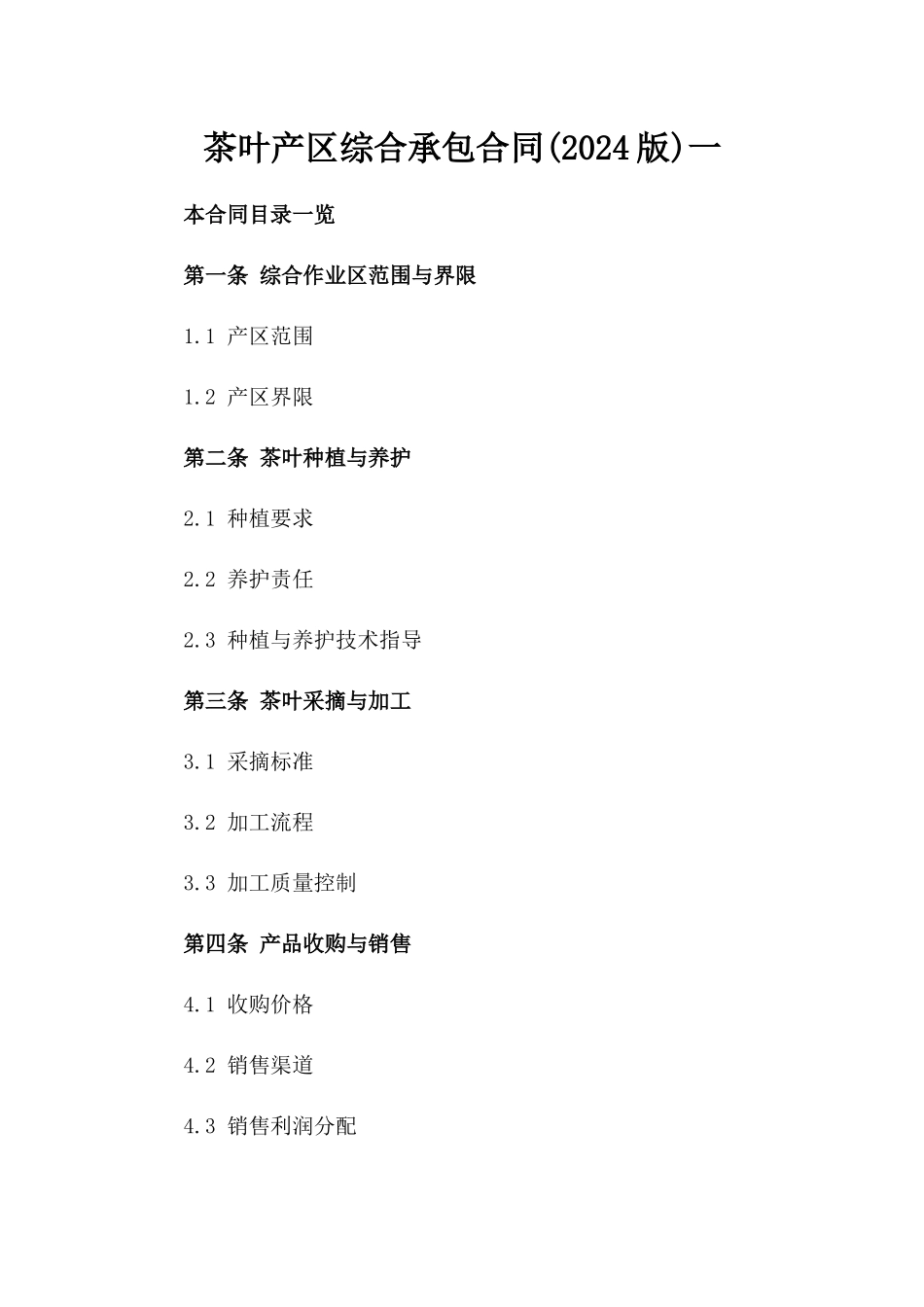 茶叶产区综合承包合同(2024版)一

本合同目录一览

第一条 综合作业区范围与界限

1.1 产区范围

1.2 产区界限

第二条 茶叶种植与养护

2.1 种植要求

2.2 养护责任

2.3 种植与养护技术指导

第三条 茶叶采摘与加工

3.1 采摘标准

3.2 加工流程

3.3 加工质量控制

第四条 产品收购与销售

4.1 收购价格

4.2 销售渠道

4.3 销售利润分配